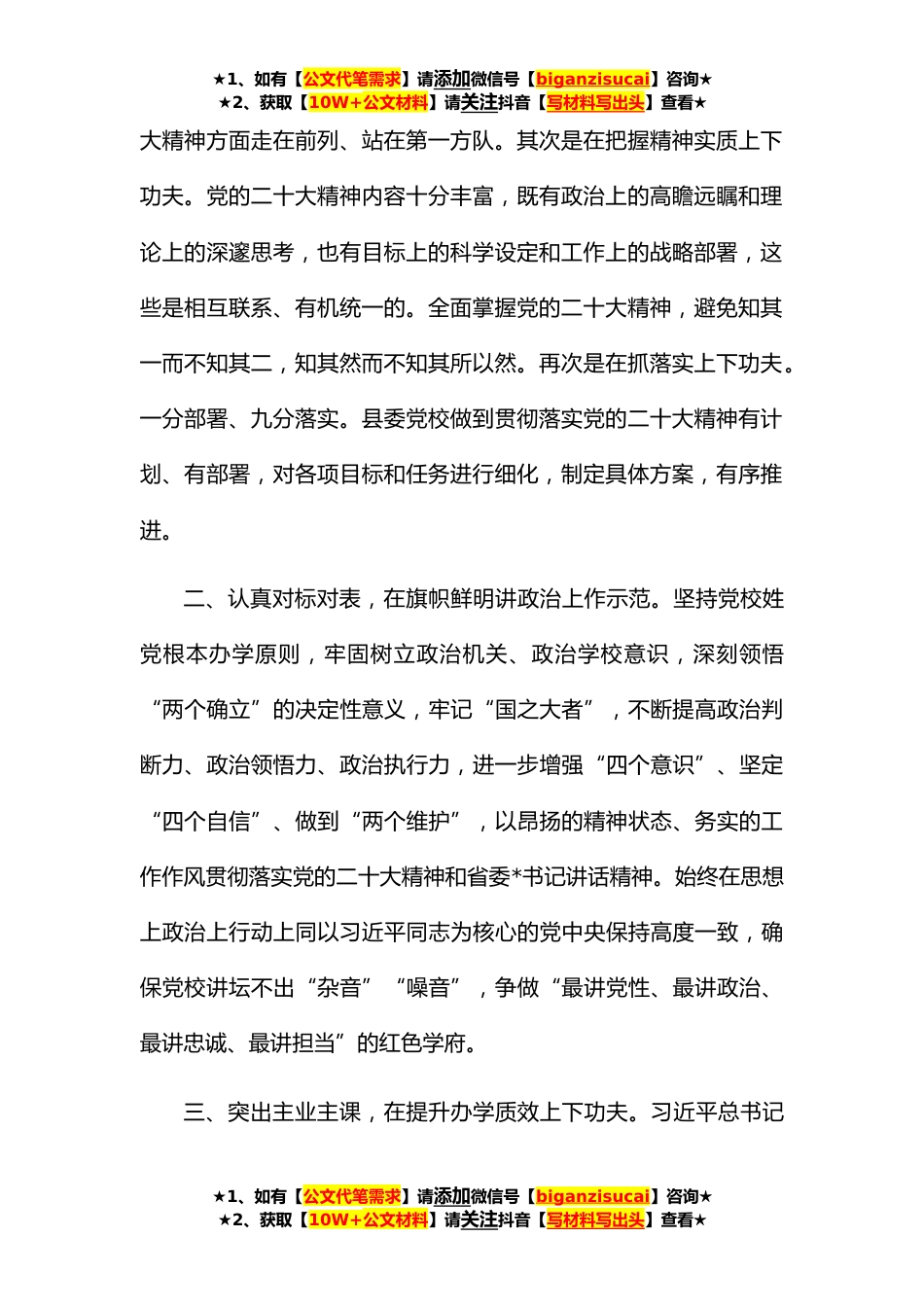 ★1、如有【公文代笔需求】请添加微信号【biganzisucai】咨询★
★2、获取【10W+公文材料】请关注抖音【写材料写出头】查看★

大精神方面走在前列、站在第一方队。其次是在把握精神实质上下功夫。党的二十大精神内容十分丰富，既有政治上的高瞻远瞩和理论上的深邃思考，也有目标上的科学设定和工作上的战略部署，这些是相互联系、有机统一的。全面掌握党的二十大精神，避免知其一而不知其二，知其然而不知其所以然。再次是在抓落实上下功夫。一分部署、九分落实。县委党校做到贯彻落实党的二十大精神有计划、有部署，对各项目标和任务进行细化，制定具体方案，有序推进。

二、认真对标对表，在旗帜鲜明讲政治上作示范。坚持党校姓党根本办学原则，牢固树立政治机关、政治学校意识，深刻领悟“两个确立”的决定性意义，牢记“国之大者”，不断提高政治判断力、政治领悟力、政治执行力，进一步增强“四个意识”、坚定“四个自信”、做到“两个维护”，以昂扬的精神状态、务实的工作作风贯彻落实党的二十大精神和省委*书记讲话精神。始终在思想上政治上行动上同以习近平同志为核心的党中央保持高度一致，确保党校讲坛不出“杂音”“噪音”，争做“最讲党性、最讲政治、最讲忠诚、最讲担当”的红色学府。

三、突出主业主课，在提升办学质效上下功夫。习近平总书记

★1、如有【公文代笔需求】请添加微信号【biganzisucai】咨询★
★2、获取【10W+公文材料】请关注抖音【写材料写出头】查看★